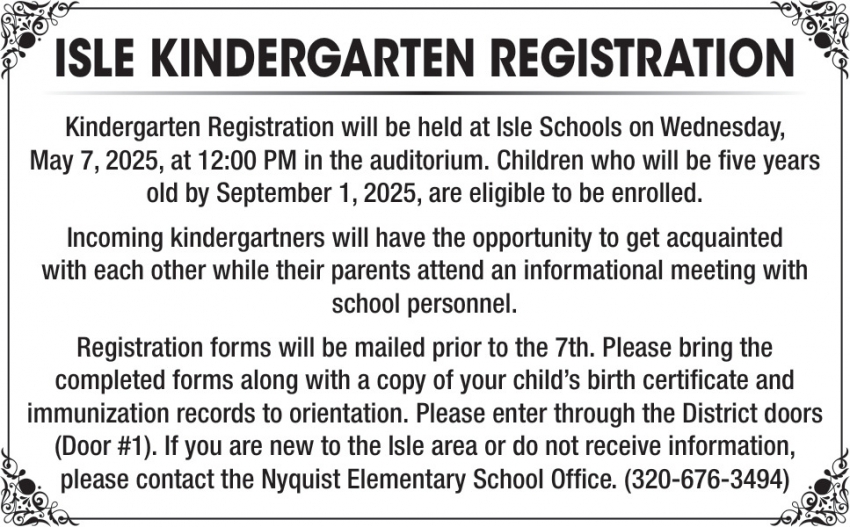 ISLE KINDERGARTEN REGISTRATION

Kindergarten Registration will be held at Isle Schools on Wednesday, May 7, 2025, at 12:00 PM in the auditorium. Children who will be five years old by September 1, 2025, are eligible to be enrolled.

Incoming kindergartners will have the opportunity to get acquainted with each other while their parents attend an informational meeting with school personnel.

Registration forms will be mailed prior to the 7th. Please bring the completed forms along with a copy of your child's birth certificate and immunization records to orientation. Please enter through the District doors (Door #1). If you are new to the Isle area or do not receive information, please contact the Nyquist Elementary School Office. (320-676-3494)